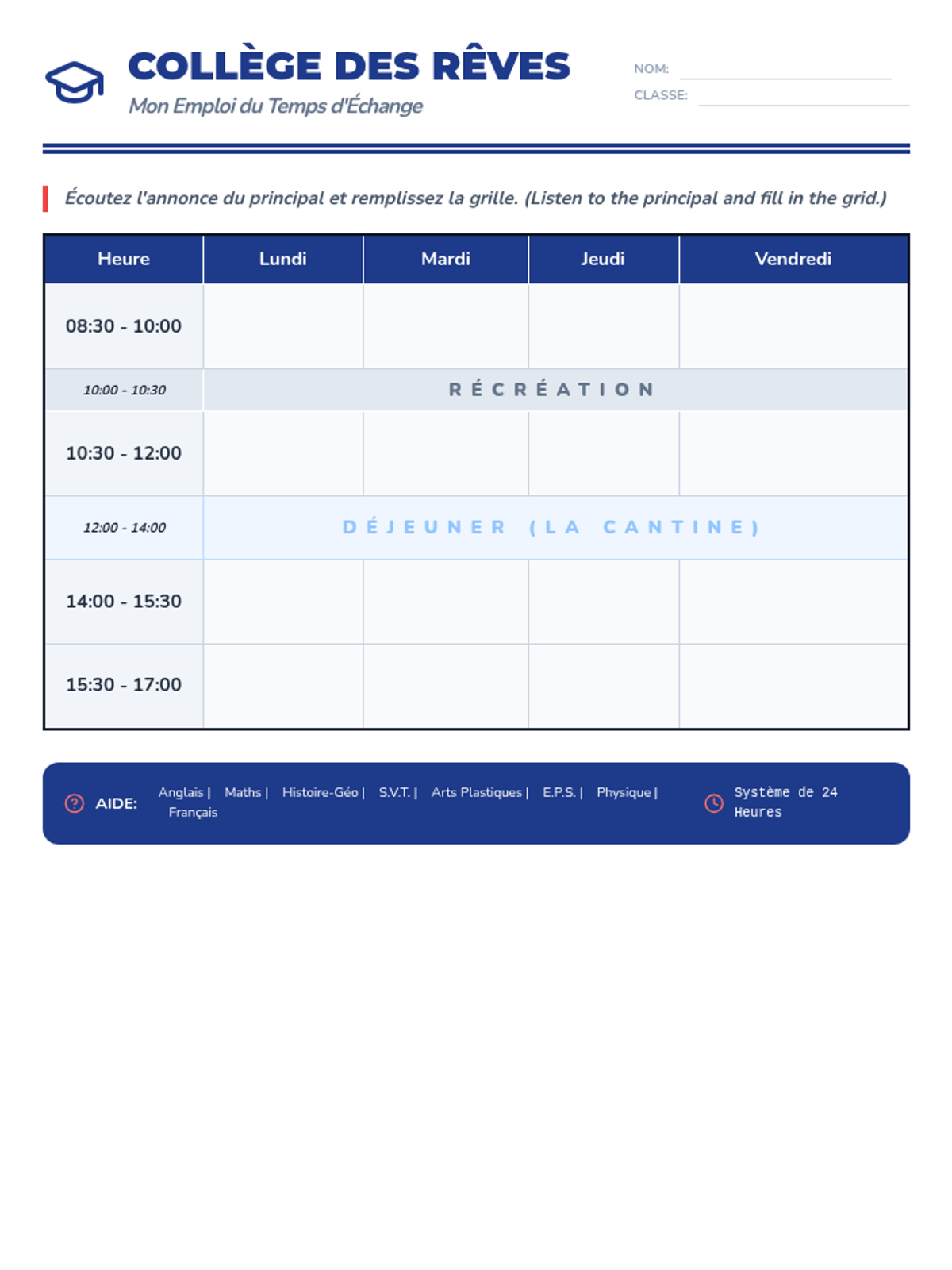 COLLÈGE DES RÊVES
Mon Emploi du Temps d'Échange

NOM:
CLASSE:

Écoutez l'annonce du principal et remplissez la grille. (Listen to the principal and fill in the grid.)

| Heure | Lundi | Mardi | Jeudi | Vendredi |
|---|---|---|---|---|
| 08:30 - 10:00 | | | | |
| 10:00 - 10:30 | RÉCRÉATION | | | |
| 10:30 - 12:00 | | | | |
| 12:00 - 14:00 | DÉJEUNER (LA CANTINE) | | | |
| 14:00 - 15:30 | | | | |
| 15:30 - 17:00 | | | | |

AIDE: Anglais | Maths | Histoire-Géo | S.V.T. | Arts Plastiques | E.P.S. | Physique | Français

Système de 24 Heures